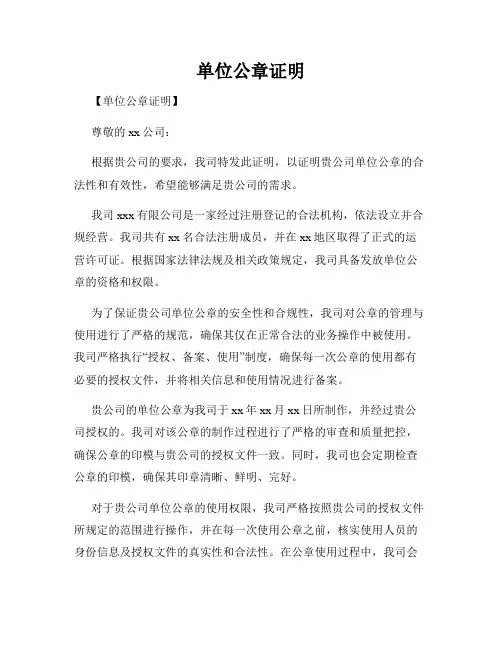 单位公章证明

【单位公章证明】

尊敬的 xx 公司：

根据贵公司的要求，我司特发此证明，以证明贵公司单位公章的合法性和有效性，希望能够满足贵公司的需求。

我司 xxx 有限公司是一家经过注册登记的合法机构，依法设立并合规经营。我司共有 xx 名合法注册成员，并在 xx 地区取得了正式的运营许可证。根据国家法律法规及相关政策规定，我司具备发放单位公章的资格和权限。

为了保证贵公司单位公章的安全性和合规性，我司对公章的管理与使用进行了严格的规范，确保其仅在正常合法的业务操作中被使用。我司严格执行“授权、备案、使用”制度，确保每一次公章的使用都有必要的授权文件，并将相关信息和使用情况进行备案。

贵公司的单位公章为我司于 xx 年 xx 月 xx 日所制作，并经过贵公司授权的。我司对该公章的制作过程进行了严格的审查和质量把控，确保公章的印模与贵公司的授权文件一致。同时，我司也会定期检查公章的印模，确保其印章清晰、鲜明、完好。

对于贵公司单位公章的使用权限，我司严格按照贵公司的授权文件所规定的范围进行操作，并在每一次使用公章之前，核实使用人员的身份信息及授权文件的真实性和合法性。在公章使用过程中，我司会